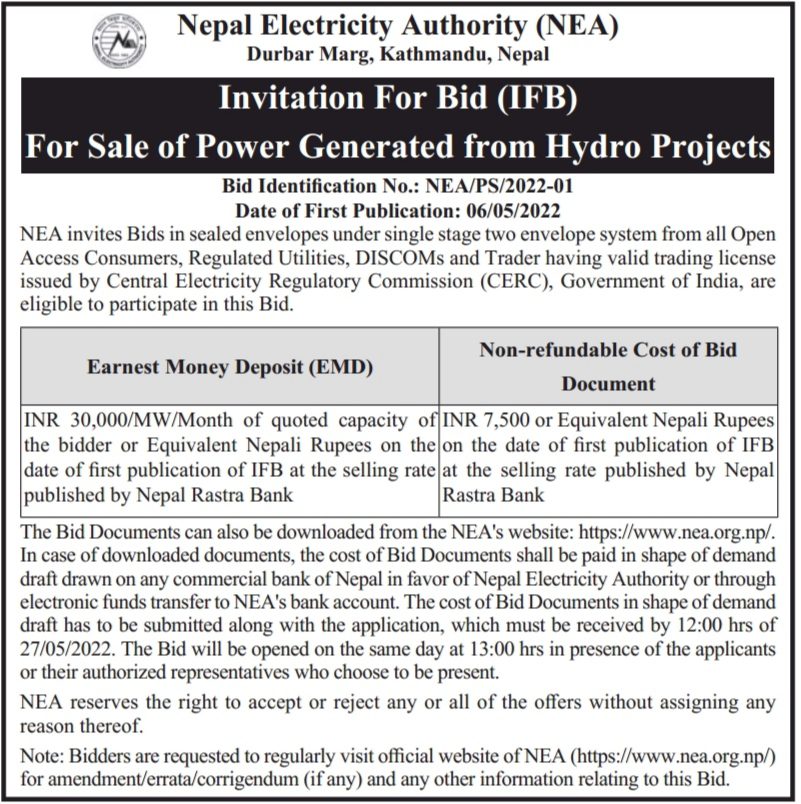 Nepal Electricity Authority (NEA)
Durbar Marg, Kathmandu, Nepal

Invitation For Bid (IFB)
For Sale of Power Generated from Hydro Projects

Bid Identification No.: NEA/PS/2022-01
Date of First Publication: 06/05/2022

NEA invites Bids in sealed envelopes under single stage two envelope system from all Open Access Consumers, Regulated Utilities, DISCOMs and Trader having valid trading license issued by Central Electricity Regulatory Commission (CERC), Government of India, are eligible to participate in this Bid.

| Earnest Money Deposit (EMD) | Non-refundable Cost of Bid Document |
|---|---|
| INR 30,000/MW/Month of quoted capacity of the bidder or Equivalent Nepali Rupees on the date of first publication of IFB at the selling rate published by Nepal Rastra Bank | INR 7,500 or Equivalent Nepali Rupees on the date of first publication of IFB at the selling rate published by Nepal Rastra Bank |

The Bid Documents can also be downloaded from the NEA's website: https://www.nea.org.np/. In case of downloaded documents, the cost of Bid Documents shall be paid in shape of demand draft drawn on any commercial bank of Nepal in favor of Nepal Electricity Authority or through electronic funds transfer to NEA's bank account. The cost of Bid Documents in shape of demand draft has to be submitted along with the application, which must be received by 12:00 hrs of 27/05/2022. The Bid will be opened on the same day at 13:00 hrs in presence of the applicants or their authorized representatives who choose to be present.

NEA reserves the right to accept or reject any or all of the offers without assigning any reason thereof.

Note: Bidders are requested to regularly visit official website of NEA (https://www.nea.org.np/) for amendment/errata/corrigendum (if any) and any other information relating to this Bid.